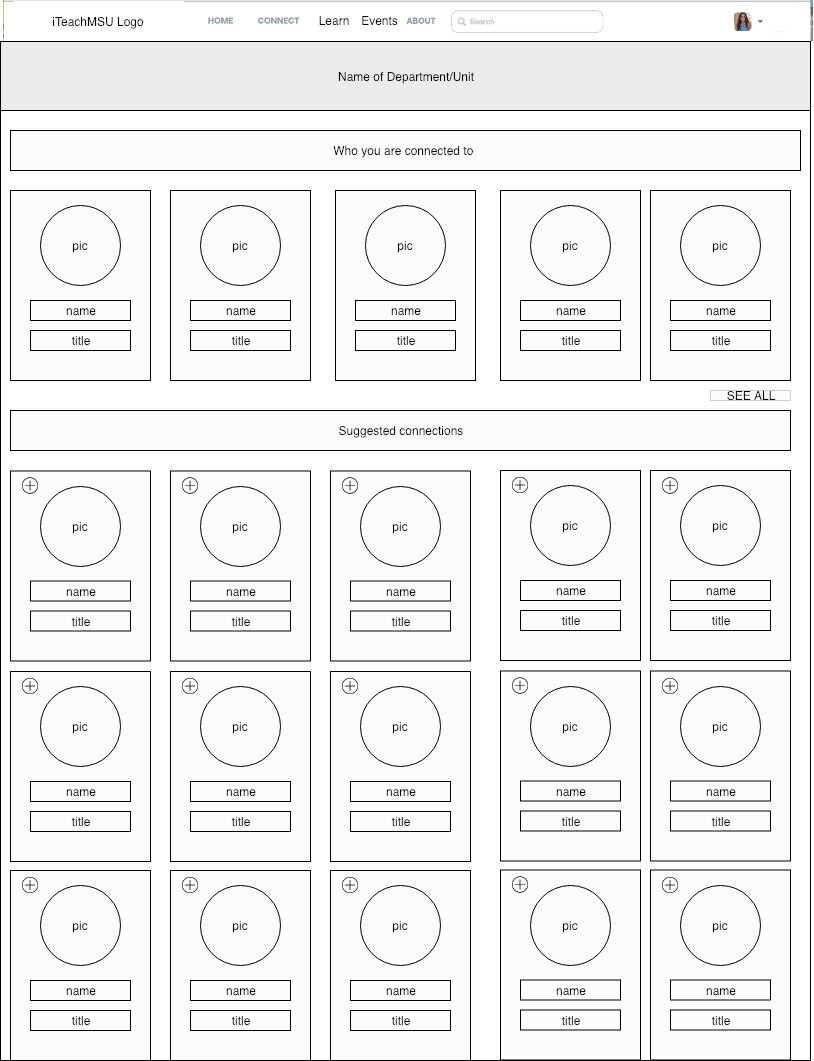 iTeachMSU Logo HOME CONNECT Learn Events ABOUT Search

Name of Department/Unit

Who you are connected to

pic
name
title

pic
name
title

pic
name
title

pic
name
title

pic
name
title

SEE ALL

Suggested connections

pic
name
title

pic
name
title

pic
name
title

pic
name
title

pic
name
title

pic
name
title

pic
name
title

pic
name
title

pic
name
title

pic
name
title

pic
name
title

pic
name
title

pic
name
title

pic
name
title

pic
name
title